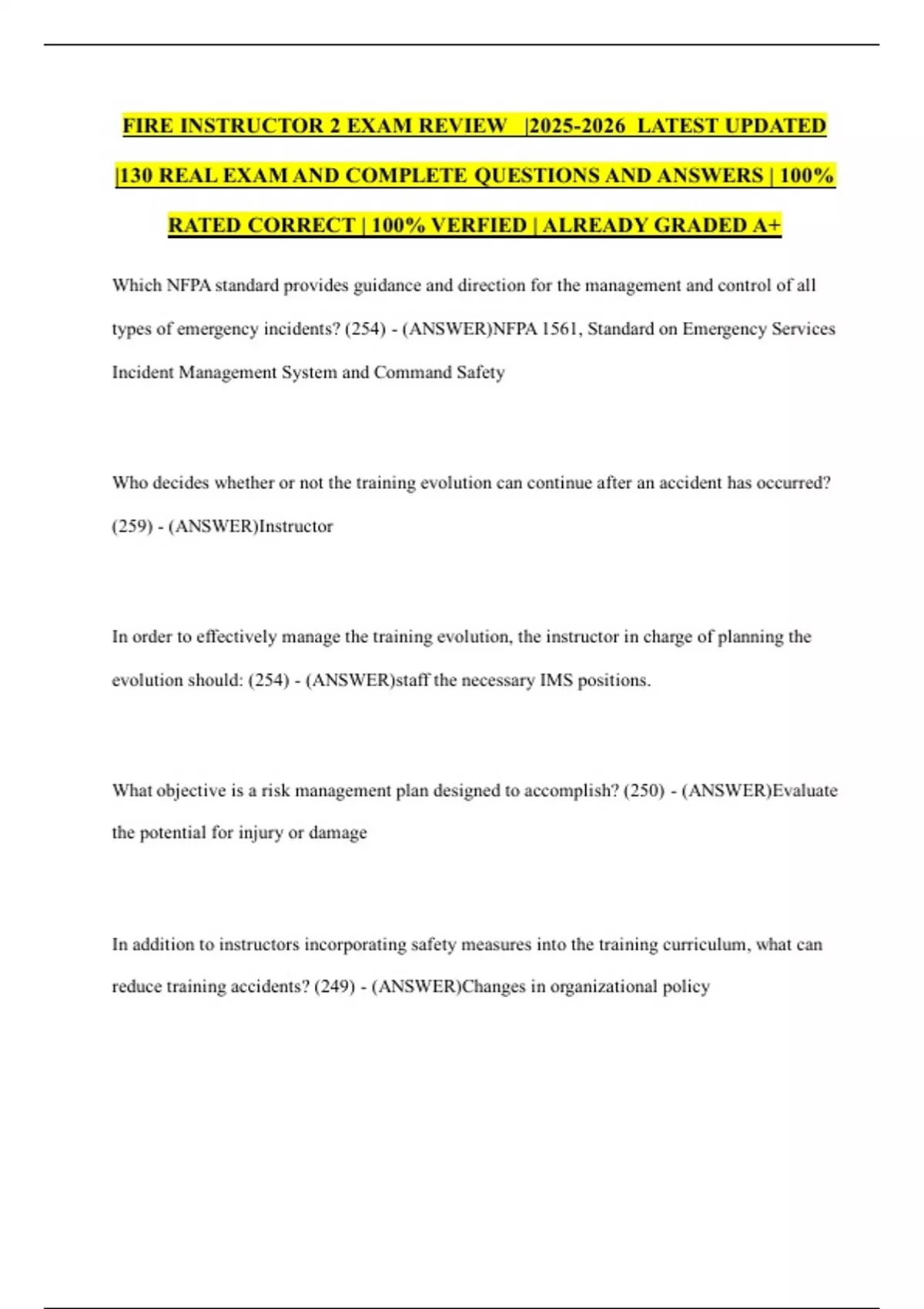 FIRE INSTRUCTOR 2 EXAM REVIEW |2025-2026 LATEST UPDATED |130 REAL EXAM AND COMPLETE QUESTIONS AND ANSWERS | 100% RATED CORRECT | 100% VERFIED | ALREADY GRADED A+

Which NFPA standard provides guidance and direction for the management and control of all types of emergency incidents? (254) - (ANSWER)NFPA 1561, Standard on Emergency Services Incident Management System and Command Safety

Who decides whether or not the training evolution can continue after an accident has occurred? (259) - (ANSWER)Instructor

In order to effectively manage the training evolution, the instructor in charge of planning the evolution should: (254) - (ANSWER)staff the necessary IMS positions.

What objective is a risk management plan designed to accomplish? (250) - (ANSWER)Evaluate the potential for injury or damage

In addition to instructors incorporating safety measures into the training curriculum, what can reduce training accidents? (249) - (ANSWER)Changes in organizational policy